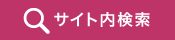 サイト内検索